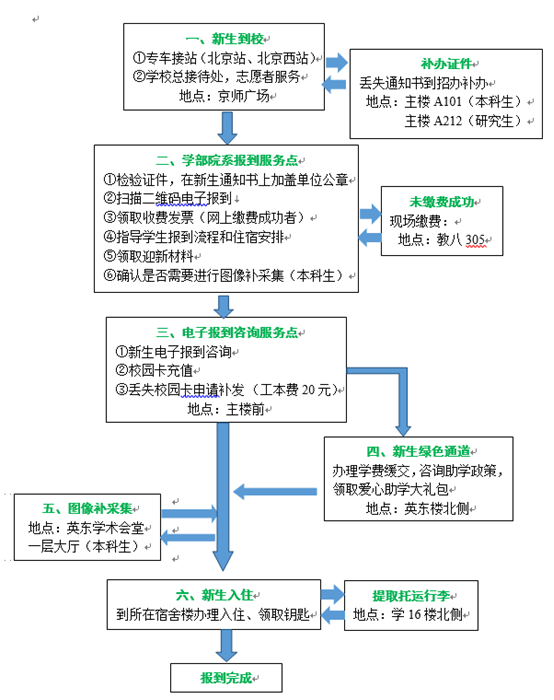 一、新生到校
①专车接站（北京站、北京西站）
②学校总接待处，志愿者服务
地点：京师广场

补办证件
丢失通知书到招办补办
地点：主楼 A101（本科生）
主楼 A212（研究生）

二、学部院系报到服务点
①检验证件，在新生通知书上加盖单位公章
②扫描二维码电子报到
③领取收费发票（网上缴费成功者）
④指导学生报到流程和住宿安排
⑤领取迎新材料
⑥确认是否需要进行图像补采集（本科生）

未缴费成功
现场缴费：
地点：教八 305

三、电子报到咨询服务点
①新生电子报到咨询
②校园卡充值
③丢失校园卡申请补发（工本费 20 元）
地点：主楼前

四、新生绿色通道
办理学费缓交，咨询助学政策，领取爱心助学大礼包
地点：英东楼北侧

五、图像补采集
地点：英东学术会堂一层大厅（本科生）

六、新生入住
到所在宿舍楼办理入住、领取钥匙

提取托运行李
地点：学 16 楼北侧

报到完成